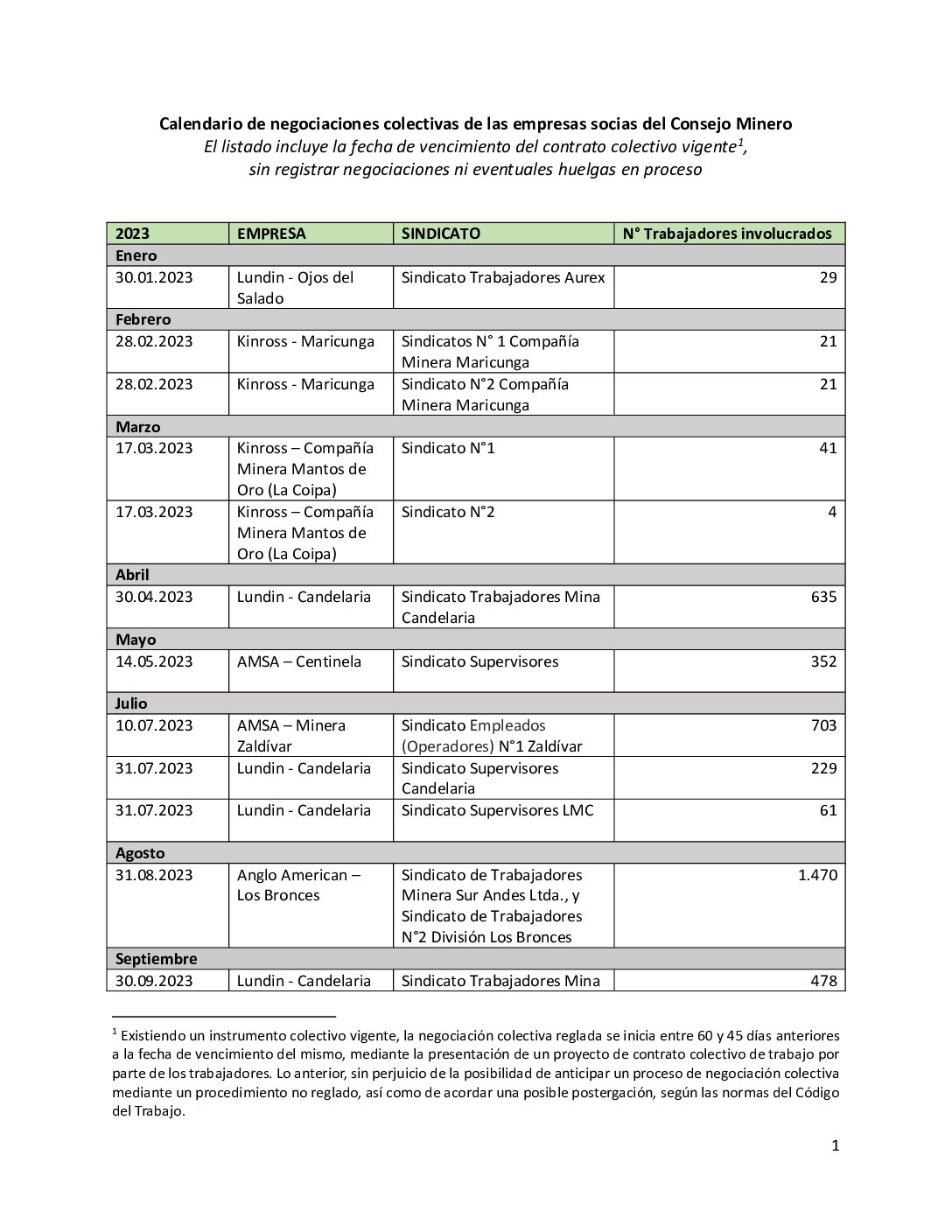 Calendario de negociaciones colectivas de las empresas socias del Consejo Minero
El listado incluye la fecha de vencimiento del contrato colectivo vigente$^1$,
sin registrar negociaciones ni eventuales huelgas en proceso

| 2023 | EMPRESA | SINDICATO | N° Trabajadores involucrados |
|---|---|---|---|
| Enero | | | |
| 30.01.2023 | Lundin - Ojos del Salado | Sindicato Trabajadores Aurex | 29 |
| Febrero | | | |
| 28.02.2023 | Kinross - Maricunga | Sindicatos N° 1 Compañía Minera Maricunga | 21 |
| 28.02.2023 | Kinross - Maricunga | Sindicato N°2 Compañía Minera Maricunga | 21 |
| Marzo | | | |
| 17.03.2023 | Kinross – Compañía Minera Mantos de Oro (La Coipa) | Sindicato N°1 | 41 |
| 17.03.2023 | Kinross – Compañía Minera Mantos de Oro (La Coipa) | Sindicato N°2 | 4 |
| Abril | | | |
| 30.04.2023 | Lundin - Candelaria | Sindicato Trabajadores Mina Candelaria | 635 |
| Mayo | | | |
| 14.05.2023 | AMSA – Centinela | Sindicato Supervisores | 352 |
| Julio | | | |
| 10.07.2023 | AMSA – Minera Zaldívar | Sindicato Empleados (Operadores) N°1 Zaldívar | 703 |
| 31.07.2023 | Lundin - Candelaria | Sindicato Supervisores Candelaria | 229 |
| 31.07.2023 | Lundin - Candelaria | Sindicato Supervisores LMC | 61 |
| Agosto | | | |
| 31.08.2023 | Anglo American – Los Bronces | Sindicato de Trabajadores Minera Sur Andes Ltda., y Sindicato de Trabajadores N°2 División Los Bronces | 1.470 |
| Septiembre | | | |
| 30.09.2023 | Lundin - Candelaria | Sindicato Trabajadores Mina | 478 |

$^1$ Existiendo un instrumento colectivo vigente, la negociación colectiva reglada se inicia entre 60 y 45 días anteriores a la fecha de vencimiento del mismo, mediante la presentación de un proyecto de contrato colectivo de trabajo por parte de los trabajadores. Lo anterior, sin perjuicio de la posibilidad de anticipar un proceso de negociación colectiva mediante un procedimiento no reglado, así como de acordar una posible postergación, según las normas del Código del Trabajo.

1